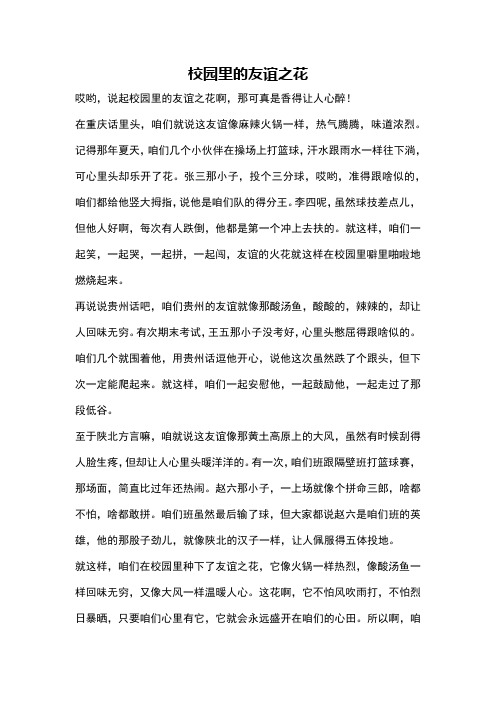 校园里的友谊之花

哎哟，说起校园里的友谊之花啊，那可真是香得让人心醉！

在重庆话里头，咱们就说这友谊像麻辣火锅一样，热气腾腾，味道浓烈。记得那年夏天，咱们几个小伙伴在操场上打篮球，汗水跟雨水一样往下淌，可心里头却乐开了花。张三那小子，投个三分球，哎哟，准得跟啥似的，咱们都给他竖大拇指，说他是咱们队的得分王。李四呢，虽然球技差点儿，但他人好啊，每次有人跌倒，他都是第一个冲上去扶的。就这样，咱们一起笑，一起哭，一起拼，一起闯，友谊的火花就这样在校园里噼里啪啦地燃烧起来。

再说说贵州话吧，咱们贵州的友谊就像那酸汤鱼，酸酸的，辣辣的，却让人回味无穷。有次期末考试，王五那小子没考好，心里头憋屈得跟啥似的。咱们几个就围着他，用贵州话逗他开心，说他这次虽然跌了个跟头，但下次一定能爬起来。就这样，咱们一起安慰他，一起鼓励他，一起走过了那段低谷。

至于陕北方言嘛，咱就说这友谊像那黄土高原上的大风，虽然有时候刮得人脸生疼，但却让人心里头暖洋洋的。有一次，咱们班跟隔壁班打篮球赛，那场面，简直比过年还热闹。赵六那小子，一上场就像个拼命三郎，啥都不怕，啥都敢拼。咱们班虽然最后输了球，但大家都说赵六是咱们班的英雄，他的那股子劲儿，就像陕北的汉子一样，让人佩服得五体投地。

就这样，咱们在校园里种下了友谊之花，它像火锅一样热烈，像酸汤鱼一样回味无穷，又像大风一样温暖人心。这花啊，它不怕风吹雨打，不怕烈日暴晒，只要咱们心里有它，它就会永远盛开在咱们的心田。所以啊，咱